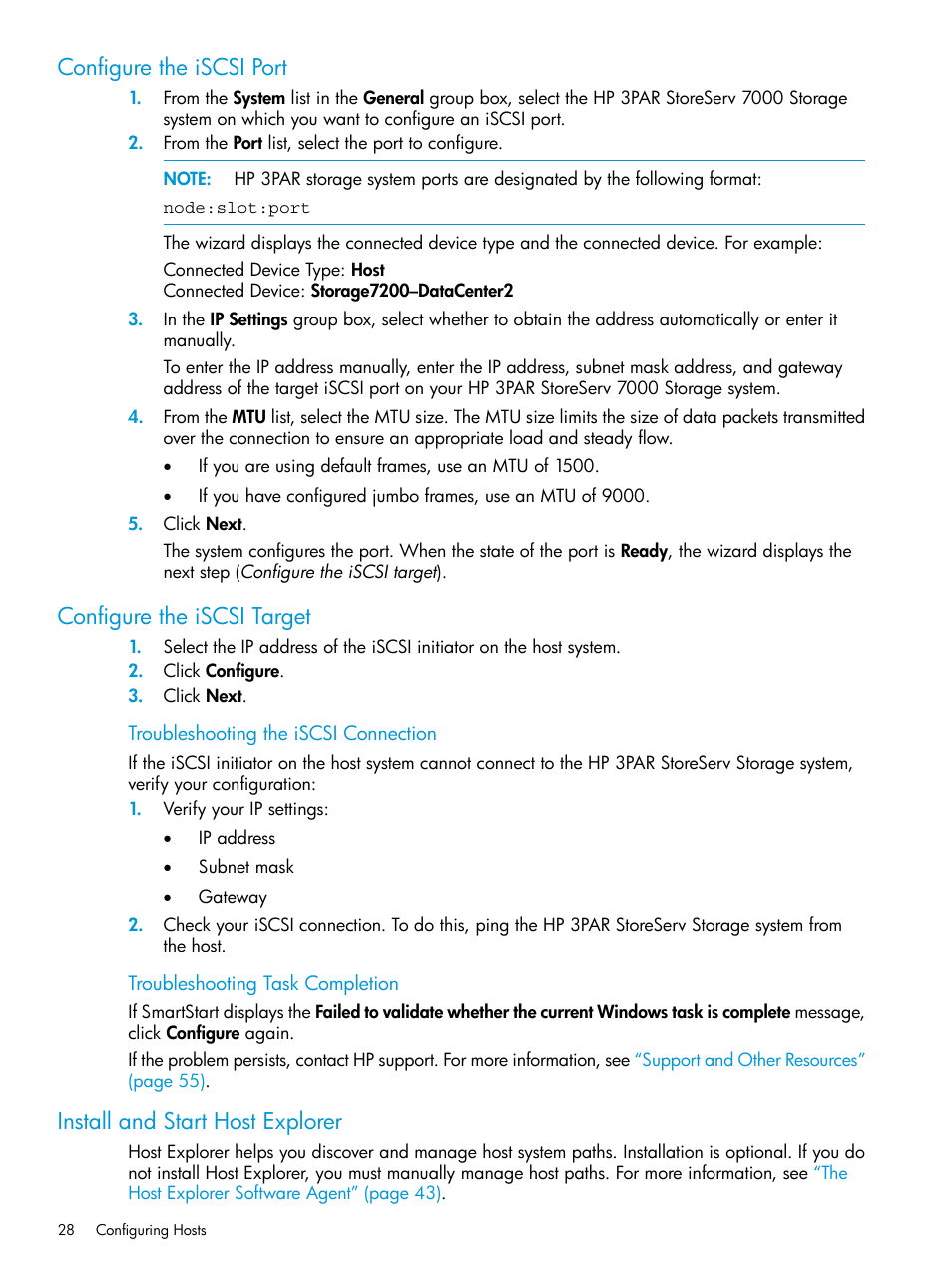 Configure the iSCSI Port

1. From the System list in the General group box, select the HP 3PAR StoreServ 7000 Storage system on which you want to configure an iSCSI port.
2. From the Port list, select the port to configure.

NOTE: HP 3PAR storage system ports are designated by the following format:

node:slot:port

The wizard displays the connected device type and the connected device. For example:

Connected Device Type: Host
Connected Device: Storage7200–DataCenter2

3. In the IP Settings group box, select whether to obtain the address automatically or enter it manually.

To enter the IP address manually, enter the IP address, subnet mask address, and gateway address of the target iSCSI port on your HP 3PAR StoreServ 7000 Storage system.

4. From the MTU list, select the MTU size. The MTU size limits the size of data packets transmitted over the connection to ensure an appropriate load and steady flow.

• If you are using default frames, use an MTU of 1500.

• If you have configured jumbo frames, use an MTU of 9000.

5. Click Next.

The system configures the port. When the state of the port is Ready, the wizard displays the next step (Configure the iSCSI target).

Configure the iSCSI Target

1. Select the IP address of the iSCSI initiator on the host system.
2. Click Configure.
3. Click Next.

Troubleshooting the iSCSI Connection

If the iSCSI initiator on the host system cannot connect to the HP 3PAR StoreServ Storage system, verify your configuration:

1. Verify your IP settings:

• IP address

• Subnet mask

• Gateway

2. Check your iSCSI connection. To do this, ping the HP 3PAR StoreServ Storage system from the host.

Troubleshooting Task Completion

If SmartStart displays the Failed to validate whether the current Windows task is complete message, click Configure again.

If the problem persists, contact HP support. For more information, see "Support and Other Resources" (page 55).

Install and Start Host Explorer

Host Explorer helps you discover and manage host system paths. Installation is optional. If you do not install Host Explorer, you must manually manage host paths. For more information, see "The Host Explorer Software Agent" (page 43).

28 Configuring Hosts